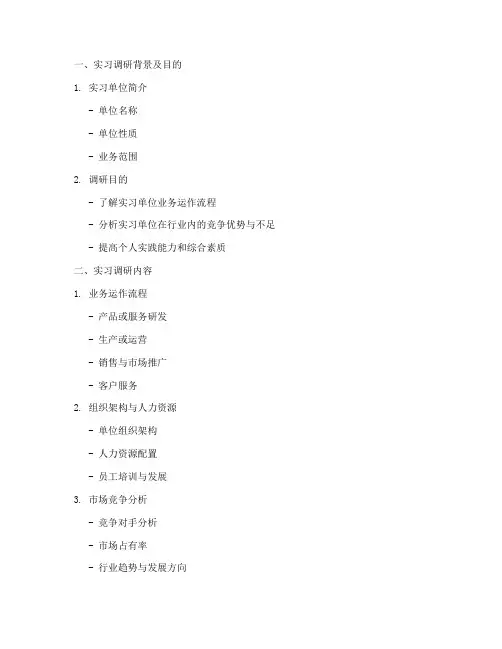 一、实习调研背景及目的

1. 实习单位简介

- 单位名称

- 单位性质

- 业务范围

2. 调研目的

- 了解实习单位业务运作流程

- 分析实习单位在行业内的竞争优势与不足

- 提高个人实践能力和综合素质

二、实习调研内容

1. 业务运作流程

- 产品或服务研发

- 生产或运营

- 销售与市场推广

- 客户服务

2. 组织架构与人力资源

- 单位组织架构

- 人力资源配置

- 员工培训与发展

3. 市场竞争分析

- 竞争对手分析

- 市场占有率

- 行业趋势与发展方向